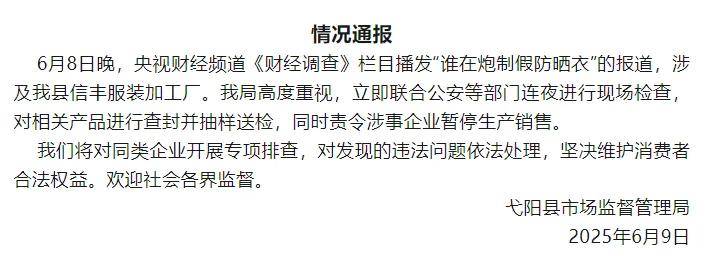 情况通报

6月8日晚，央视财经频道《财经调查》栏目播发“谁在炮制假防晒衣”的报道，涉及我县信丰服装加工厂。我局高度重视，立即联合公安等部门连夜进行现场检查，对相关产品进行查封并抽样送检，同时责令涉事企业暂停生产销售。

我们将对同类企业开展专项排查，对发现的违法问题依法处理，坚决维护消费者合法权益。欢迎社会各界监督。

弋阳县市场监督管理局
2025年6月9日